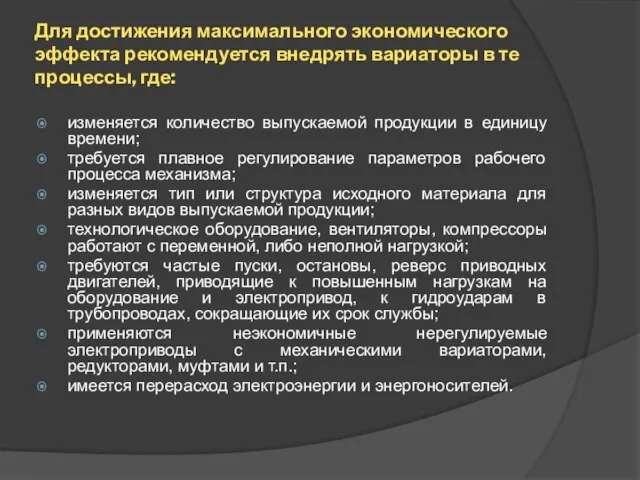 Для достижения максимального экономического эффекта рекомендуется внедрять вариаторы в те процессы, где:

изменяется количество выпускаемой продукции в единицу времени;

требуется плавное регулирование параметров рабочего процесса механизма;

изменяется тип или структура исходного материала для разных видов выпускаемой продукции;

технологическое оборудование, вентиляторы, компрессоры работают с переменной, либо неполной нагрузкой;

требуются частые пуски, остановы, реверс приводных двигателей, приводящие к повышенным нагрузкам на оборудование и электропривод, к гидроударам в трубопроводах, сокращающие их срок службы;

применяются неэкономичные нерегулируемые электроприводы с механическими вариаторами, редукторами, муфтами и т.п.;

имеется перерасход электроэнергии и энергоносителей.